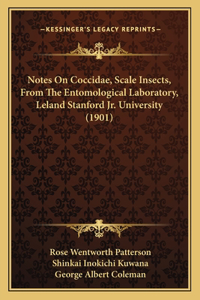 —KESSINGER'S LEGACY REPRINTS—

Notes On Coccidae, Scale Insects, From The Entomological Laboratory, Leland Stanford Jr. University (1901)

Rose Wentworth Patterson
Shinkai Inokichi Kuwana
George Albert Coleman